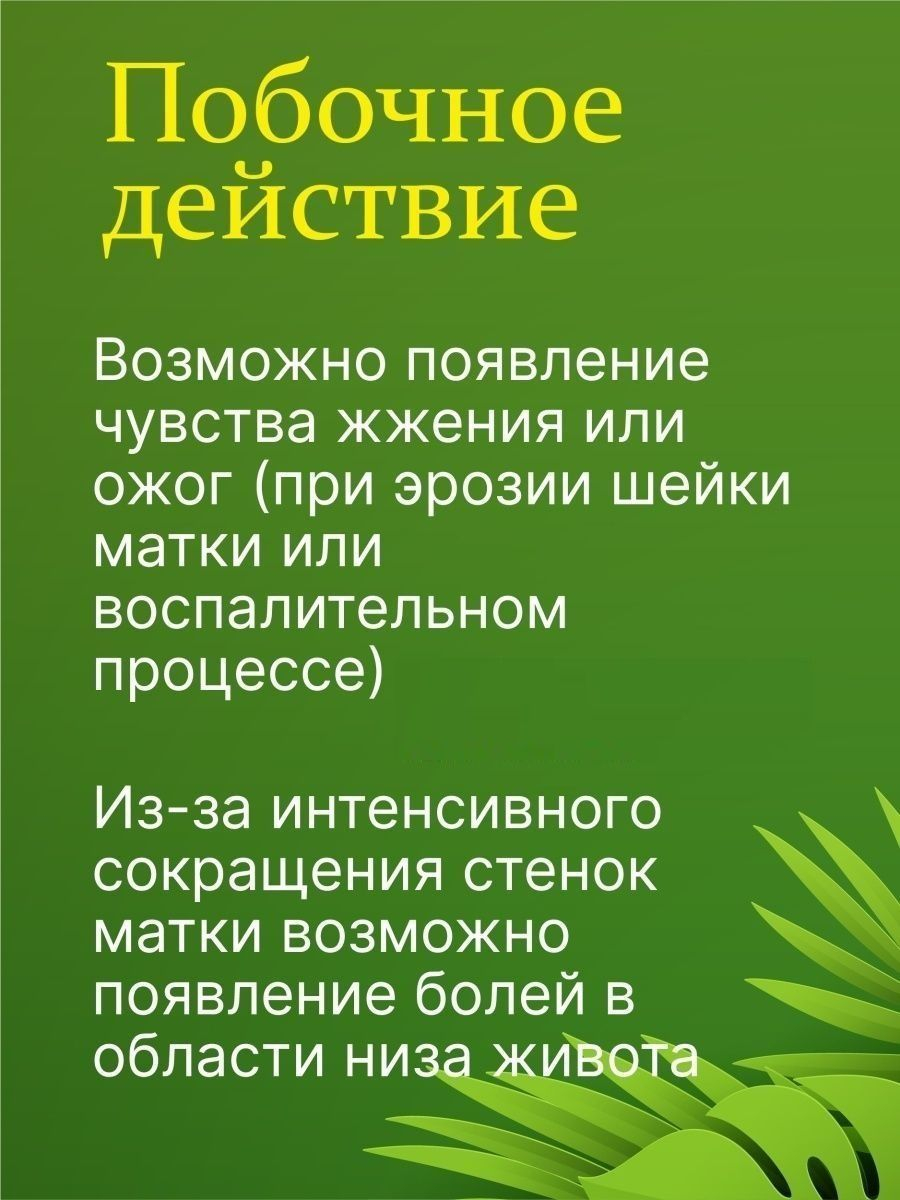 Побочное действие

Возможно появление чувства жжения или ожог (при эрозии шейки матки или воспалительном процессе)

Из-за интенсивного сокращения стенок матки возможно появление болей в области низа живота